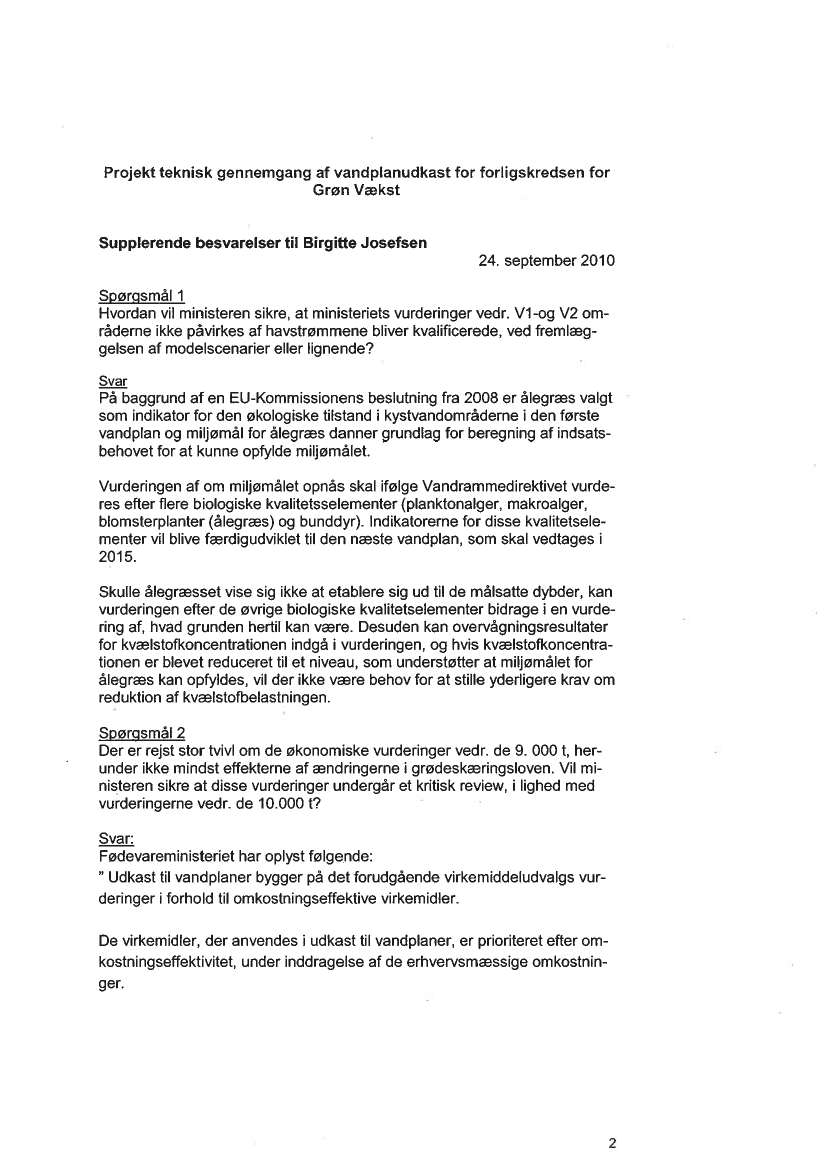 Projekt teknisk gennemgang af vandplanudkast for forligskredsen for Grøn Vækst

Supplerende besvarelser til Birgitte Josefsen

24. september 2010

Spørgsmål 1
Hvordan vil ministeren sikre, at ministeriets vurderinger vedr. V1-og V2 områderne ikke påvirkes af havstrømmene bliver kvalificerede, ved fremlæggelsen af modelscenarier eller lignende?

Svar
På baggrund af en EU-Kommissionens beslutning fra 2008 er ålegræs valgt som indikator for den økologiske tilstand i kystvandområderne i den første vandplan og miljømål for ålegræs danner grundlag for beregning af indsatsbehovet for at kunne opfylde miljømålet.

Vurderingen af om miljømålet opnås skal ifølge Vandrammedirektivet vurderes efter flere biologiske kvalitetsselementer (planktonalger, makroalger, blomsterplanter (ålegræs) og bunddyr). Indikatorerne for disse kvalitetselementer vil blive færdigudviklet til den næste vandplan, som skal vedtages i 2015.

Skulle ålegræsset vise sig ikke at etablere sig ud til de målsatte dybder, kan vurderingen efter de øvrige biologiske kvalitetselementer bidrage i en vurdering af, hvad grunden hertil kan være. Desuden kan overvågningsresultater for kvælstofkoncentrationen indgå i vurderingen, og hvis kvælstofkoncentrationen er blevet reduceret til et niveau, som understøtter at miljømålet for ålegræs kan opfyldes, vil der ikke være behov for at stille yderligere krav om reduktion af kvælstofbelastningen.

Spørgsmål 2
Der er rejst stor tvivl om de økonomiske vurderinger vedr. de 9. 000 t, herunder ikke mindst effekterne af ændringerne i grødeskæringsloven. Vil ministeren sikre at disse vurderinger undergår et kritisk review, i lighed med vurderingerne vedr. de 10.000 t?

Svar:
Fødevareministeriet har oplyst følgende:
" Udkast til vandplaner bygger på det forudgående virkemiddeludvalgs vurderinger i forhold til omkostningseffektive virkemidler.

De virkemidler, der anvendes i udkast til vandplaner, er prioriteret efter omkostningseffektivitet, under inddragelse af de erhvervsmæssige omkostninger.

2